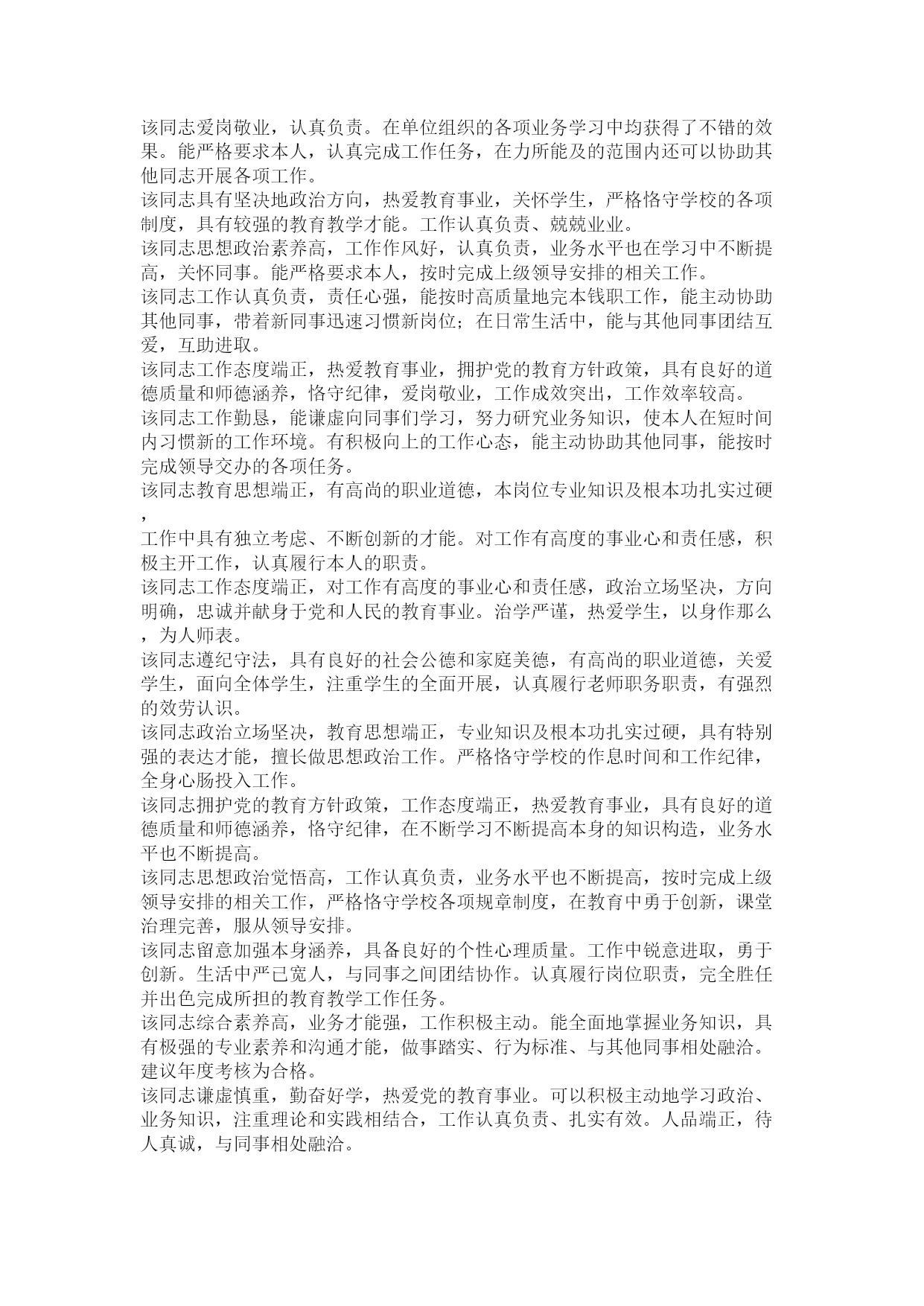 该同志爱岗敬业，认真负责。在单位组织的各项业务学习中均获得了不错的效果。能严格要求本人，认真完成工作任务，在力所能及的范围内还可以协助其他同志开展各项工作。
该同志具有坚决地政治方向，热爱教育事业，关怀学生，严格恪守学校的各项制度，具有较强的教育教学才能。工作认真负责、兢兢业业。
该同志思想政治素养高，工作作风好，认真负责，业务水平也在学习中不断提高，关怀同事。能严格要求本人，按时完成上级领导安排的相关工作。
该同志工作认真负责，责任心强，能按时高质量地完本钱职工作，能主动协助其他同事，带着新同事迅速习惯新岗位；在日常生活中，能与其他同事团结互爱，互助进取。
该同志工作态度端正，热爱教育事业，拥护党的教育方针政策，具有良好的道德质量和师德涵养，恪守纪律，爱岗敬业，工作成效突出，工作效率较高。
该同志工作勤恳，能谦虚向同事们学习，努力研究业务知识，使本人在短时间内习惯新的工作环境。有积极向上的工作心态，能主动协助其他同事，能按时完成领导交办的各项任务。
该同志教育思想端正，有高尚的职业道德，本岗位专业知识及根本功扎实过硬，
工作中具有独立考虑、不断创新的才能。对工作有高度的事业心和责任感，积极主开工作，认真履行本人的职责。
该同志工作态度端正，对工作有高度的事业心和责任感，政治立场坚决，方向明确，忠诚并献身于党和人民的教育事业。治学严谨，热爱学生，以身作那么，为人师表。
该同志遵纪守法，具有良好的社会公德和家庭美德，有高尚的职业道德，关爱学生，面向全体学生，注重学生的全面开展，认真履行老师职务职责，有强烈的效劳认识。
该同志政治立场坚决，教育思想端正，专业知识及根本功扎实过硬，具有特别强的表达才能，擅长做思想政治工作。严格恪守学校的作息时间和工作纪律，全身心肠投入工作。
该同志拥护党的教育方针政策，工作态度端正，热爱教育事业，具有良好的道德质量和师德涵养，恪守纪律，在不断学习不断提高本身的知识构造，业务水平也不断提高。
该同志思想政治觉悟高，工作认真负责，业务水平也不断提高，按时完成上级领导安排的相关工作，严格恪守学校各项规章制度，在教育中勇于创新，课堂治理完善，服从领导安排。
该同志留意加强本身涵养，具备良好的个性心理质量。工作中锐意进取，勇于创新。生活中严已宽人，与同事之间团结协作。认真履行岗位职责，完全胜任并出色完成所担的教育教学工作任务。
该同志综合素养高，业务才能强，工作积极主动。能全面地掌握业务知识，具有极强的专业素养和沟通才能，做事踏实、行为标准、与其他同事相处融洽。建议年度考核为合格。
该同志谦虚慎重，勤奋好学，热爱党的教育事业。可以积极主动地学习政治、业务知识，注重理论和实践相结合，工作认真负责、扎实有效。人品端正，待人真诚，与同事相处融洽。